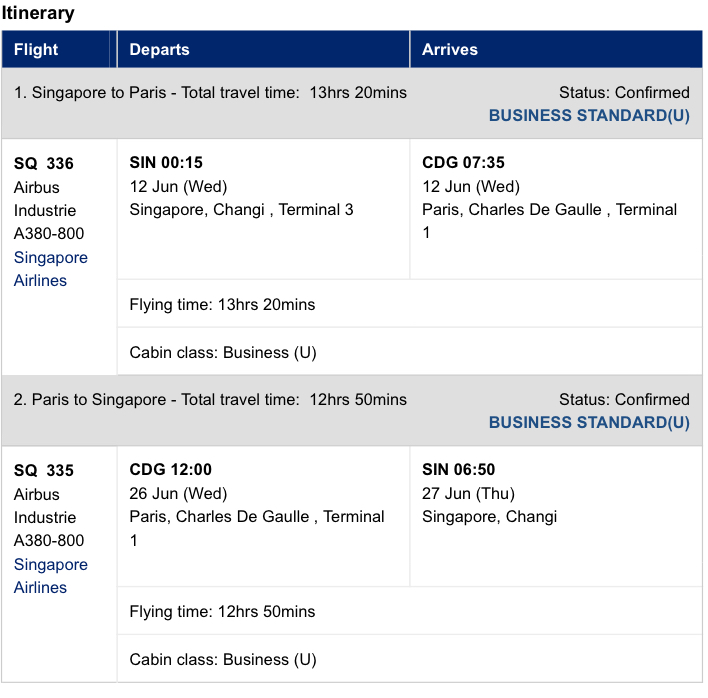 Itinerary

| Flight | Departs | Arrives |
|---|---|---|
| 1. Singapore to Paris - Total travel time: 13hrs 20mins | | Status: Confirmed BUSINESS STANDARD(U) |
| SQ 336 Airbus Industrie A380-800 Singapore Airlines | SIN 00:15 12 Jun (Wed) Singapore, Changi , Terminal 3 | CDG 07:35 12 Jun (Wed) Paris, Charles De Gaulle , Terminal 1 |
| | Flying time: 13hrs 20mins | |
| | Cabin class: Business (U) | |
| 2. Paris to Singapore - Total travel time: 12hrs 50mins | | Status: Confirmed BUSINESS STANDARD(U) |
| SQ 335 Airbus Industrie A380-800 Singapore Airlines | CDG 12:00 26 Jun (Wed) Paris, Charles De Gaulle , Terminal 1 | SIN 06:50 27 Jun (Thu) Singapore, Changi |
| | Flying time: 12hrs 50mins | |
| | Cabin class: Business (U) | |